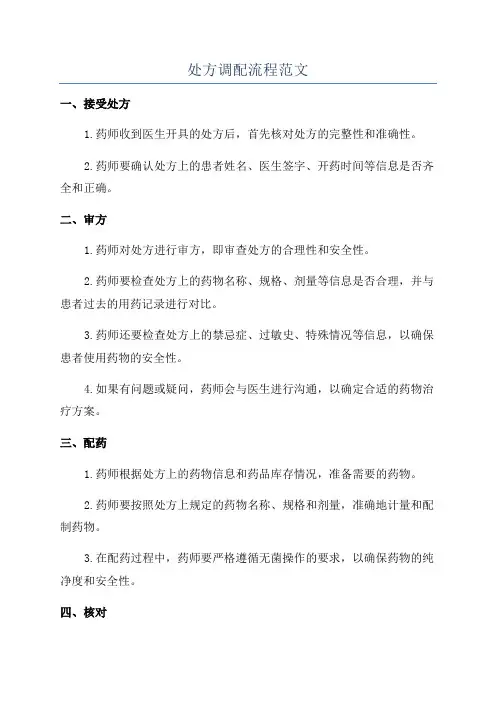 处方调配流程范文

一、接受处方

1.药师收到医生开具的处方后，首先核对处方的完整性和准确性。

2.药师要确认处方上的患者姓名、医生签字、开药时间等信息是否齐全和正确。

二、审方

1.药师对处方进行审方，即审查处方的合理性和安全性。

2.药师要检查处方上的药物名称、规格、剂量等信息是否合理，并与患者过去的用药记录进行对比。

3.药师还要检查处方上的禁忌症、过敏史、特殊情况等信息，以确保患者使用药物的安全性。

4.如果有问题或疑问，药师会与医生进行沟通，以确定合适的药物治疗方案。

三、配药

1.药师根据处方上的药物信息和药品库存情况，准备需要的药物。

2.药师要按照处方上规定的药物名称、规格和剂量，准确地计量和配制药物。

3.在配药过程中，药师要严格遵循无菌操作的要求，以确保药物的纯净度和安全性。

四、核对